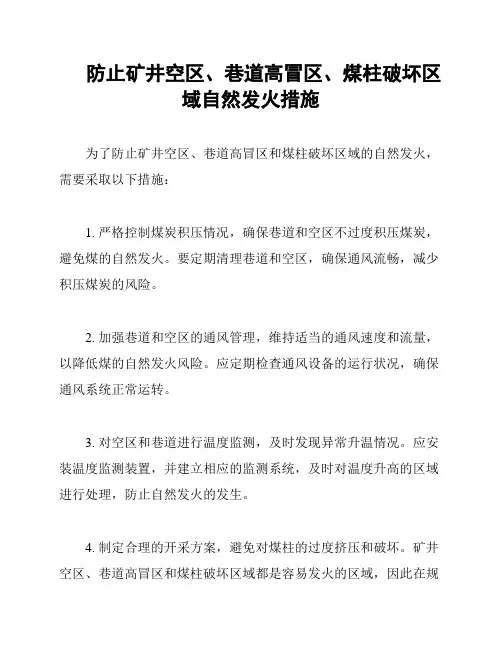 防止矿井空区、巷道高冒区、煤柱破坏区域自然发火措施

为了防止矿井空区、巷道高冒区和煤柱破坏区域的自然发火，需要采取以下措施：

1. 严格控制煤炭积压情况，确保巷道和空区不过度积压煤炭，避免煤的自然发火。要定期清理巷道和空区，确保通风流畅，减少积压煤炭的风险。

2. 加强巷道和空区的通风管理，维持适当的通风速度和流量，以降低煤的自然发火风险。应定期检查通风设备的运行状况，确保通风系统正常运转。

3. 对空区和巷道进行温度监测，及时发现异常升温情况。应安装温度监测装置，并建立相应的监测系统，及时对温度升高的区域进行处理，防止自然发火的发生。

4. 制定合理的开采方案，避免对煤柱的过度挤压和破坏。矿井空区、巷道高冒区和煤柱破坏区域都是容易发火的区域，因此在规